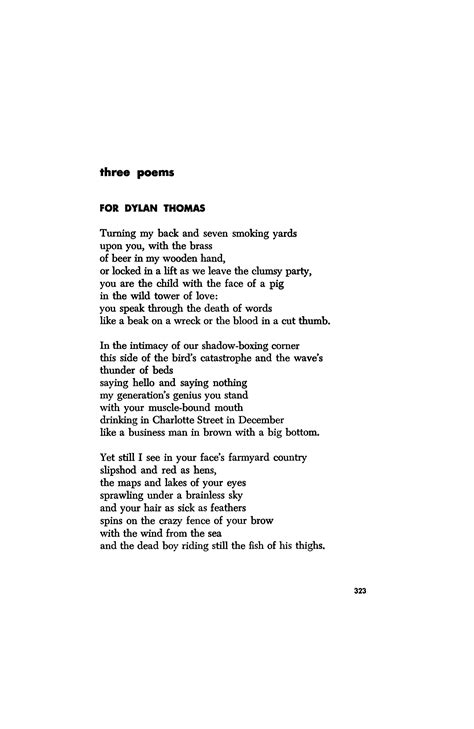 three poems

FOR DYLAN THOMAS

Turning my back and seven smoking yards
upon you, with the brass
of beer in my wooden hand,
or locked in a lift as we leave the clumsy party,
you are the child with the face of a pig
in the wild tower of love:
you speak through the death of words
like a beak on a wreck or the blood in a cut thumb.

In the intimacy of our shadow-boxing corner
this side of the bird's catastrophe and the wave's
thunder of beds
saying hello and saying nothing
my generation's genius you stand
with your muscle-bound mouth
drinking in Charlotte Street in December
like a business man in brown with a big bottom.

Yet still I see in your face's farmyard country
slipshod and red as hens,
the maps and lakes of your eyes
sprawling under a brainless sky
and your hair as sick as feathers
spins on the crazy fence of your brow
with the wind from the sea
and the dead boy riding still the fish of his thighs.

323